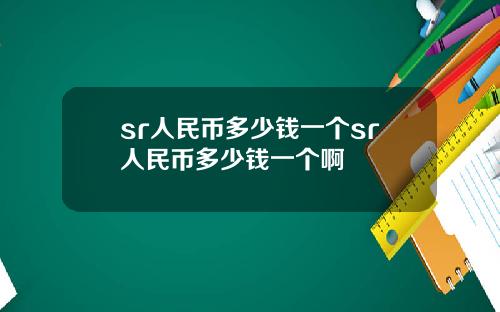 sr人民币多少钱一个sr人民币多少钱一个啊